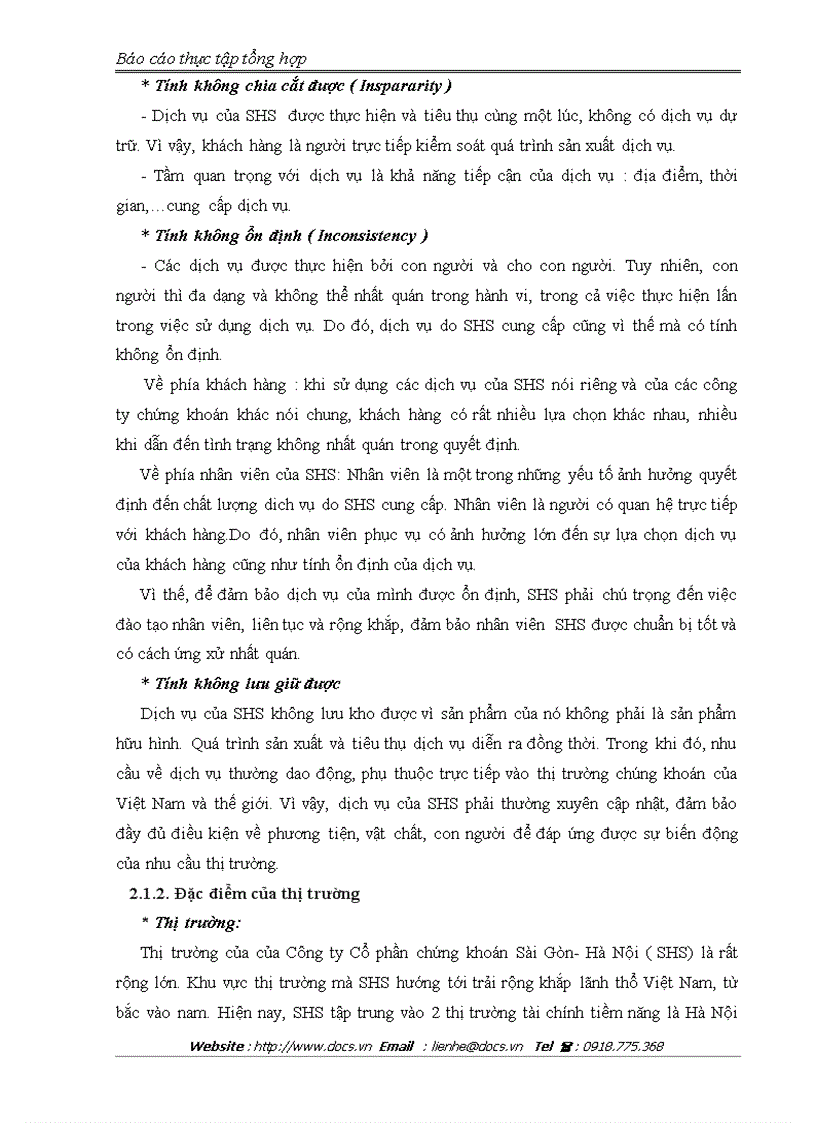 Báo cáo thực tập tổng hợp

* Tính không chia cắt được ( Inspararity )

- Dịch vụ của SHS được thực hiện và tiêu thụ cùng một lúc, không có dịch vụ dự trữ. Vì vậy, khách hàng là người trực tiếp kiểm soát quá trình sản xuất dịch vụ.

- Tầm quan trọng với dịch vụ là khả năng tiếp cận của dịch vụ : địa điểm, thời gian,…cung cấp dịch vụ.

* Tính không ổn định ( Inconsistency )

- Các dịch vụ được thực hiện bởi con người và cho con người. Tuy nhiên, con người thì đa dạng và không thể nhất quán trong hành vi, trong cả việc thực hiện lẫn trong việc sử dụng dịch vụ. Do đó, dịch vụ do SHS cung cấp cũng vì thế mà có tính không ổn định.

Về phía khách hàng : khi sử dụng các dịch vụ của SHS nói riêng và của các công ty chứng khoán khác nói chung, khách hàng có rất nhiều lựa chọn khác nhau, nhiều khi dẫn đến tình trạng không nhất quán trong quyết định.

Về phía nhân viên của SHS: Nhân viên là một trong những yếu tố ảnh hưởng quyết định đến chất lượng dịch vụ do SHS cung cấp. Nhân viên là người có quan hệ trực tiếp với khách hàng.Do đó, nhân viên phục vụ có ảnh hưởng lớn đến sự lựa chọn dịch vụ của khách hàng cũng như tính ổn định của dịch vụ.

Vì thế, để đảm bảo dịch vụ của mình được ổn định, SHS phải chú trọng đến việc đào tạo nhân viên, liên tục và rộng khắp, đảm bảo nhân viên SHS được chuẩn bị tốt và có cách ứng xử nhất quán.

* Tính không lưu giữ được

Dịch vụ của SHS không lưu kho được vì sản phẩm của nó không phải là sản phẩm hữu hình. Quá trình sản xuất và tiêu thụ dịch vụ diễn ra đồng thời. Trong khi đó, nhu cầu về dịch vụ thường dao động, phụ thuộc trực tiếp vào thị trường chứng khoán của Việt Nam và thế giới. Vì vậy, dịch vụ của SHS phải thường xuyên cập nhật, đảm bảo đầy đủ điều kiện về phương tiện, vật chất, con người để đáp ứng được sự biến động của nhu cầu thị trường.

2.1.2. Đặc điểm của thị trường

* Thị trường:

Thị trường của của Công ty Cổ phần chứng khoán Sài Gòn- Hà Nội ( SHS) là rất rộng lớn. Khu vực thị trường mà SHS hướng tới trải rộng khắp lãnh thổ Việt Nam, từ bắc vào nam. Hiện nay, SHS tập trung vào 2 thị trường tài chính tiềm năng là Hà Nội

Website : http://www.docs.vn Email : lienhe@docs.vn Tel : 0918.775.368